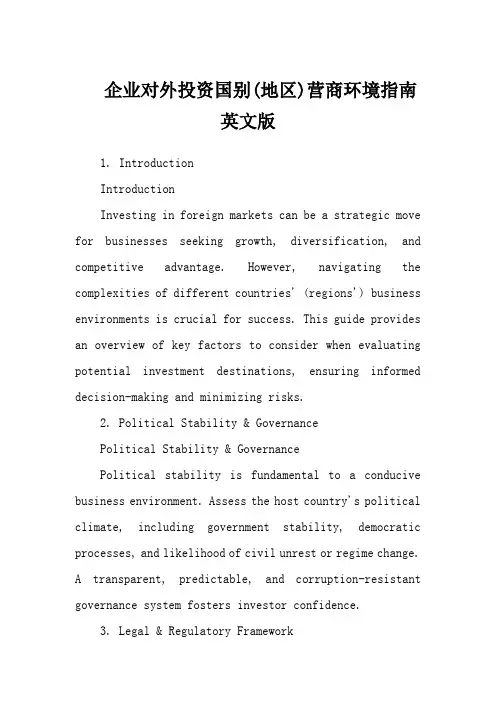 企业对外投资国别(地区)营商环境指南英文版

1. Introduction

Introduction

Investing in foreign markets can be a strategic move for businesses seeking growth, diversification, and competitive advantage. However, navigating the complexities of different countries' (regions') business environments is crucial for success. This guide provides an overview of key factors to consider when evaluating potential investment destinations, ensuring informed decision-making and minimizing risks.

2. Political Stability & Governance

Political Stability & Governance

Political stability is fundamental to a conducive business environment. Assess the host country's political climate, including government stability, democratic processes, and likelihood of civil unrest or regime change. A transparent, predictable, and corruption-resistant governance system fosters investor confidence.

3. Legal & Regulatory Framework